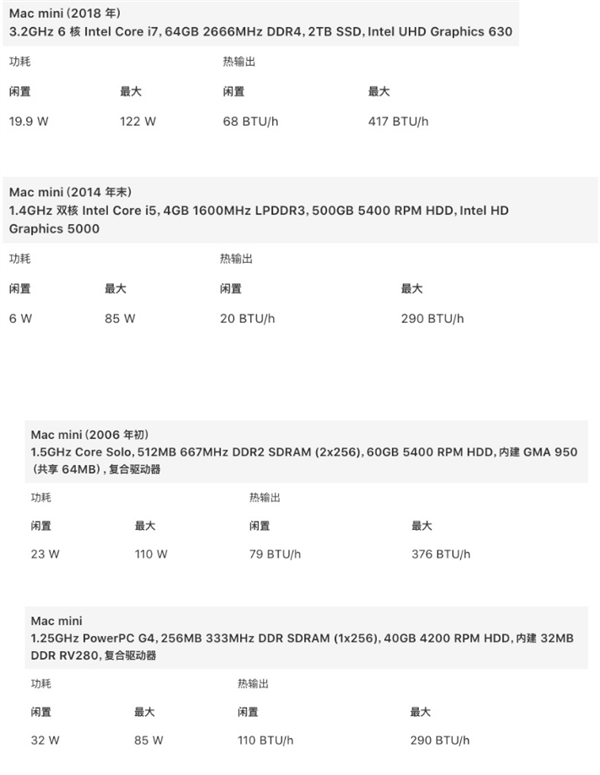 Mac mini (2018 年)
3.2GHz 6 核 Intel Core i7, 64GB 2666MHz DDR4, 2TB SSD, Intel UHD Graphics 630

| 功耗 | | 热输出 | |
|---|---|---|---|
| 闲置 | 最大 | 闲置 | 最大 |
| 19.9 W | 122 W | 68 BTU/h | 417 BTU/h |

Mac mini (2014 年末)
1.4GHz 双核 Intel Core i5, 4GB 1600MHz LPDDR3, 500GB 5400 RPM HDD, Intel HD Graphics 5000

| 功耗 | | 热输出 | |
|---|---|---|---|
| 闲置 | 最大 | 闲置 | 最大 |
| 6 W | 85 W | 20 BTU/h | 290 BTU/h |

Mac mini (2006 年初)
1.5GHz Core Solo, 512MB 667MHz DDR2 SDRAM (2x256), 60GB 5400 RPM HDD, 内建 GMA 950 (共享 64MB), 复合驱动器

| 功耗 | | 热输出 | |
|---|---|---|---|
| 闲置 | 最大 | 闲置 | 最大 |
| 23 W | 110 W | 79 BTU/h | 376 BTU/h |

Mac mini
1.25GHz PowerPC G4, 256MB 333MHz DDR SDRAM (1x256), 40GB 4200 RPM HDD, 内建 32MB DDR RV280, 复合驱动器

| 功耗 | | 热输出 | |
|---|---|---|---|
| 闲置 | 最大 | 闲置 | 最大 |
| 32 W | 85 W | 110 BTU/h | 290 BTU/h |